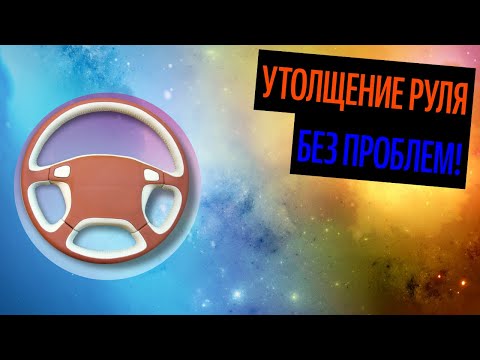 УТОЛЩЕНИЕ РУЛЯ
БЕЗ ПРОБЛЕМ!